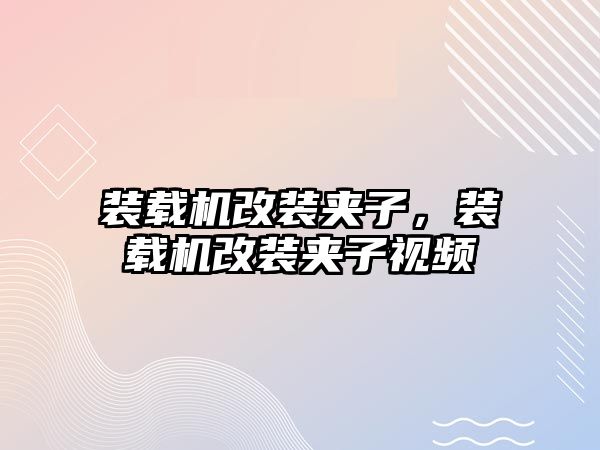 装载机改装夹子，装载机改装夹子视频